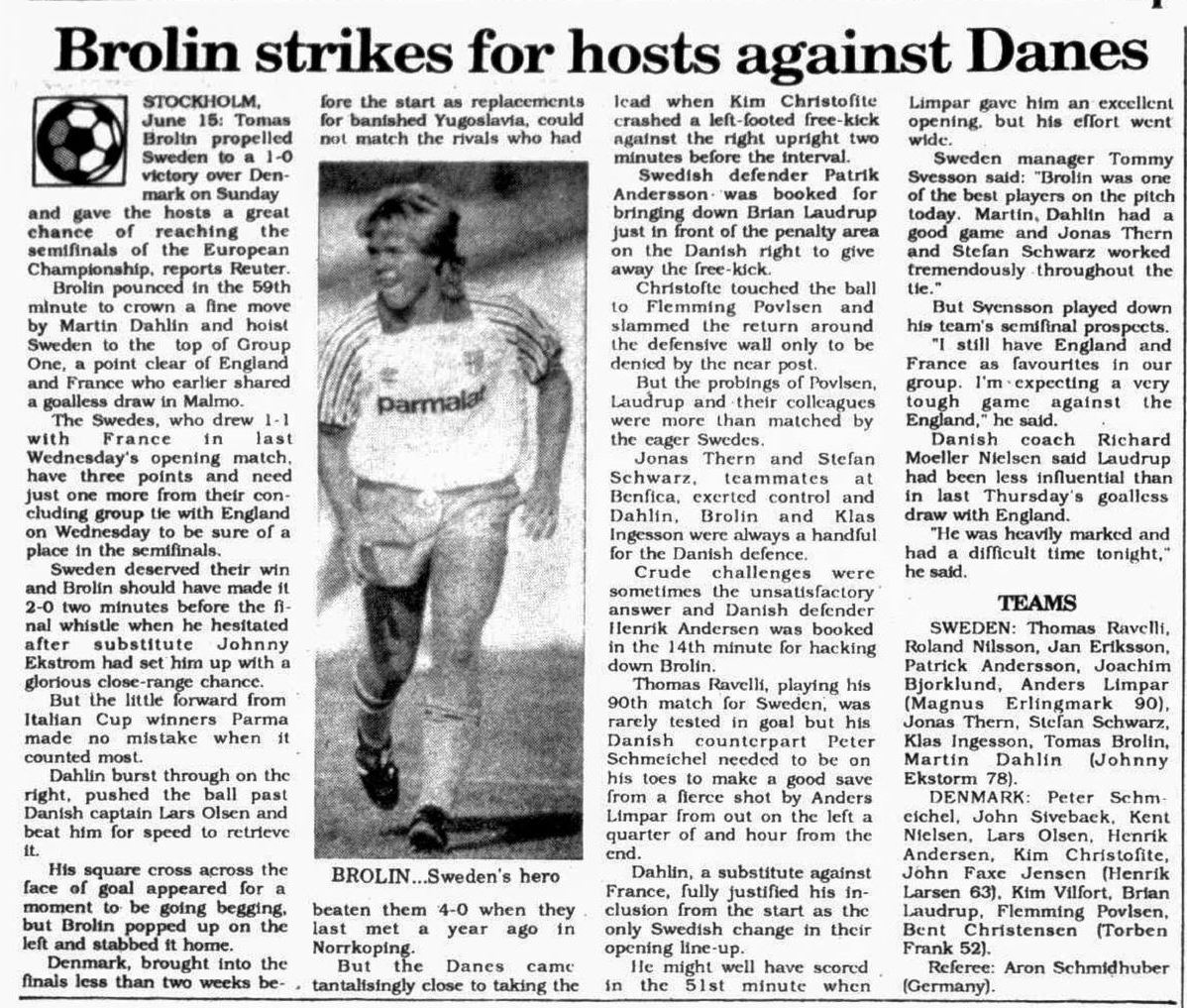 Brolin strikes for hosts against Danes

STOCKHOLM, June 15: Tomas Brolin propelled Sweden to a 1-0 victory over Denmark on Sunday and gave the hosts a great chance of reaching the semifinals of the European Championship, reports Reuter.

Brolin pounced in the 59th minute to crown a fine move by Martin Dahlin and hoist Sweden to the top of Group One, a point clear of England and France who earlier shared a goalless draw in Malmo.

The Swedes, who drew 1-1 with France in last Wednesday's opening match, have three points and need just one more from their concluding group tie with England on Wednesday to be sure of a place in the semifinals.

Sweden deserved their win and Brolin should have made it 2-0 two minutes before the final whistle when he hesitated after substitute Johnny Ekstrom had set him up with a glorious close-range chance.

But the little forward from Italian Cup winners Parma made no mistake when it counted most.

Dahlin burst through on the right, pushed the ball past Danish captain Lars Olsen and beat him for speed to retrieve it.

His square cross across the face of goal appeared for a moment to be going begging, but Brolin popped up on the left and stabbed it home.

Denmark, brought into the finals less than two weeks before the start as replacements for banished Yugoslavia, could not match the rivals who had

Parmalat

BROLIN...Sweden's hero

beaten them 4-0 when they last met a year ago in Norrkoping.

But the Danes came tantalisingly close to taking the lead when Kim Christofite crashed a left-footed free-kick against the right upright two minutes before the interval.

Swedish defender Patrik Andersson was booked for bringing down Brian Laudrup just in front of the penalty area on the Danish right to give away the free-kick.

Christofte touched the ball to Flemming Povlsen and slammed the return around the defensive wall only to be denied by the near post.

But the probings of Povlsen, Laudrup and their colleagues were more than matched by the eager Swedes.

Jonas Thern and Stefan Schwarz, teammates at Benfica, exerted control and Dahlin, Brolin and Klas Ingesson were always a handful for the Danish defence.

Crude challenges were sometimes the unsatisfactory answer and Danish defender Henrik Andersen was booked in the 14th minute for hacking down Brolin.

Thomas Ravelli, playing his 90th match for Sweden, was rarely tested in goal but his Danish counterpart Peter Schmeichel needed to be on his toes to make a good save from a fierce shot by Anders Limpar from out on the left a quarter of and hour from the end.

Dahlin, a substitute against France, fully justified his inclusion from the start as the only Swedish change in their opening line-up.

He might well have scored in the 51st minute when Limpar gave him an excellent opening, but his effort went wide.

Sweden manager Tommy Svesson said: "Brolin was one of the best players on the pitch today. Martin, Dahlin had a good game and Jonas Thern and Stefan Schwarz worked tremendously throughout the tie."

But Svensson played down his team's semifinal prospects.

"I still have England and France as favourites in our group. I'm expecting a very tough game against the England," he said.

Danish coach Richard Moeller Nielsen said Laudrup had been less influential than in last Thursday's goalless draw with England.

"He was heavily marked and had a difficult time tonight," he said.

TEAMS

SWEDEN: Thomas Ravelli, Roland Nilsson, Jan Eriksson, Patrick Andersson, Joachim Bjorklund, Anders Limpar (Magnus Erlingmark 90), Jonas Thern, Stefan Schwarz, Klas Ingesson, Tomas Brolin, Martin Dahlin (Johnny Ekstorm 78).

DENMARK: Peter Schmeichel, John Siveback, Kent Nielsen, Lars Olsen, Henrik Andersen, Kim Christofite, John Faxe Jensen (Henrik Larsen 63), Kim Vilfort, Brian Laudrup, Flemming Povlsen, Bent Christensen (Torben Frank 52).

Referee: Aron Schmidhuber (Germany).